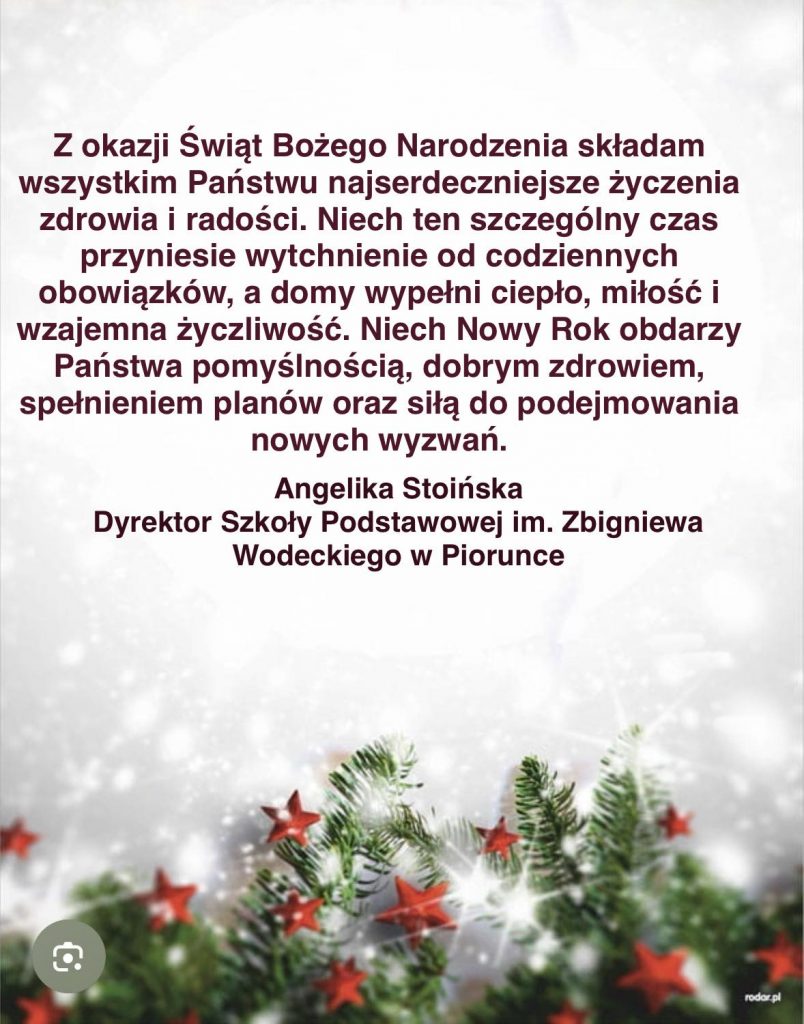 Z okazji Świąt Bożego Narodzenia składam wszystkim Państwu najserdeczniejsze życzenia zdrowia i radości. Niech ten szczególny czas przyniesie wytchnienie od codziennych obowiązków, a domy wypełni ciepło, miłość i wzajemna życzliwość. Niech Nowy Rok obdarzy Państwa pomyślnością, dobrym zdrowiem, spełnieniem planów oraz siłą do podejmowania nowych wyzwań.

Angelika Stoińska
Dyrektor Szkoły Podstawowej im. Zbigniewa Wodeckiego w Piorunce

rodar.pl